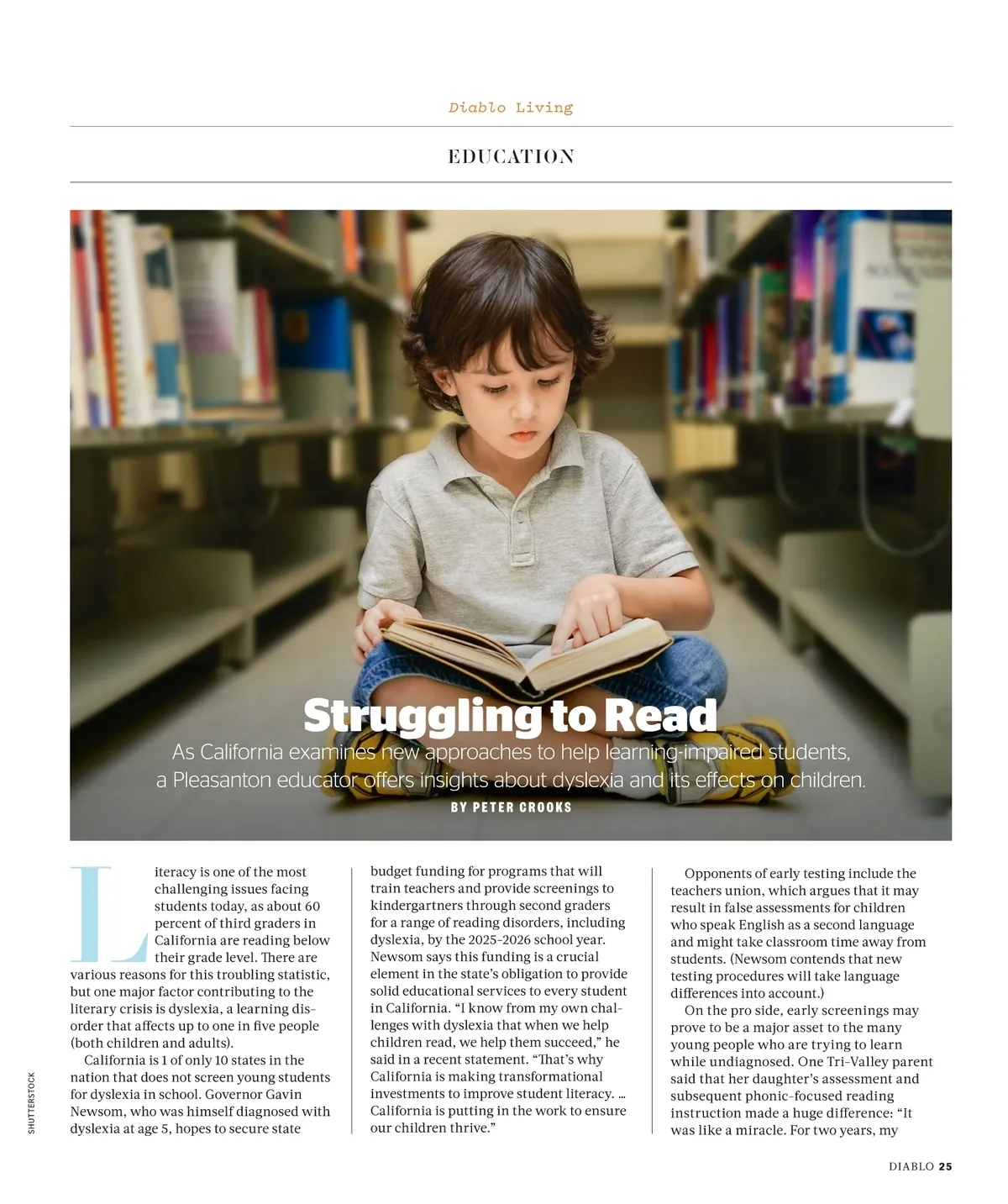 Diablo Living

EDUCATION

Struggling to Read

As California examines new approaches to help learning-impaired students, a Pleasanton educator offers insights about dyslexia and its effects on children.

BY PETER CROOKS

Literacy is one of the most challenging issues facing students today, as about 60 percent of third graders in California are reading below their grade level. There are various reasons for this troubling statistic, but one major factor contributing to the literary crisis is dyslexia, a learning disorder that affects up to one in five people (both children and adults).

California is 1 of only 10 states in the nation that does not screen young students for dyslexia in school. Governor Gavin Newsom, who was himself diagnosed with dyslexia at age 5, hopes to secure state budget funding for programs that will train teachers and provide screenings to kindergartners through second graders for a range of reading disorders, including dyslexia, by the 2025-2026 school year. Newsom says this funding is a crucial element in the state's obligation to provide solid educational services to every student in California. "I know from my own challenges with dyslexia that when we help children read, we help them succeed," he said in a recent statement. "That's why California is making transformational investments to improve student literacy. … California is putting in the work to ensure our children thrive."

Opponents of early testing include the teachers union, which argues that it may result in false assessments for children who speak English as a second language and might take classroom time away from students. (Newsom contends that new testing procedures will take language differences into account.)

On the pro side, early screenings may prove to be a major asset to the many young people who are trying to learn while undiagnosed. One Tri-Valley parent said that her daughter's assessment and subsequent phonic-focused reading instruction made a huge difference: "It was like a miracle. For two years, my

SHUTTERSTOCK

DIABLO 25